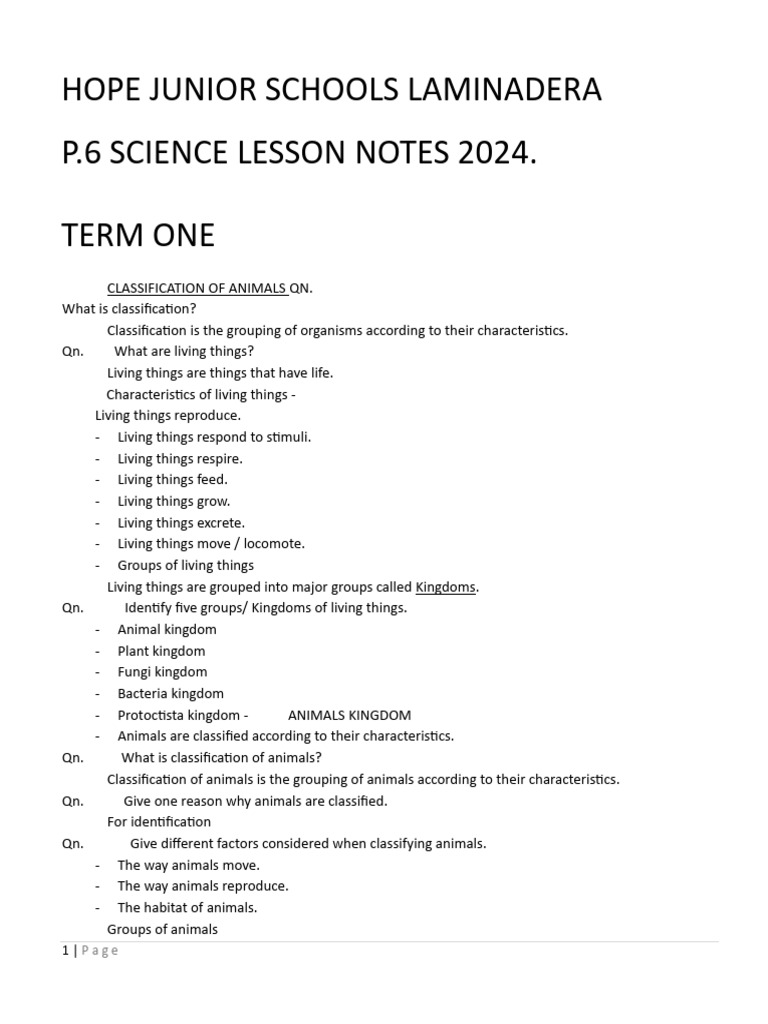 HOPE JUNIOR SCHOOLS LAMINADERA

P.6 SCIENCE LESSON NOTES 2024.

TERM ONE

CLASSIFICATION OF ANIMALS QN.

What is classification?

Classification is the grouping of organisms according to their characteristics.

Qn. What are living things?

Living things are things that have life.

Characteristics of living things -

Living things reproduce.

- Living things respond to stimuli.
- Living things respire.
- Living things feed.
- Living things grow.
- Living things excrete.
- Living things move / locomote.
- Groups of living things

Living things are grouped into major groups called Kingdoms.

Qn. Identify five groups/ Kingdoms of living things.

- Animal kingdom
- Plant kingdom
- Fungi kingdom
- Bacteria kingdom
- Protoctista kingdom - ANIMALS KINGDOM
- Animals are classified according to their characteristics.

Qn. What is classification of animals?

Classification of animals is the grouping of animals according to their characteristics.

Qn. Give one reason why animals are classified.

For identification

Qn. Give different factors considered when classifying animals.

- The way animals move.
- The way animals reproduce.
- The habitat of animals.

Groups of animals

1 | Page